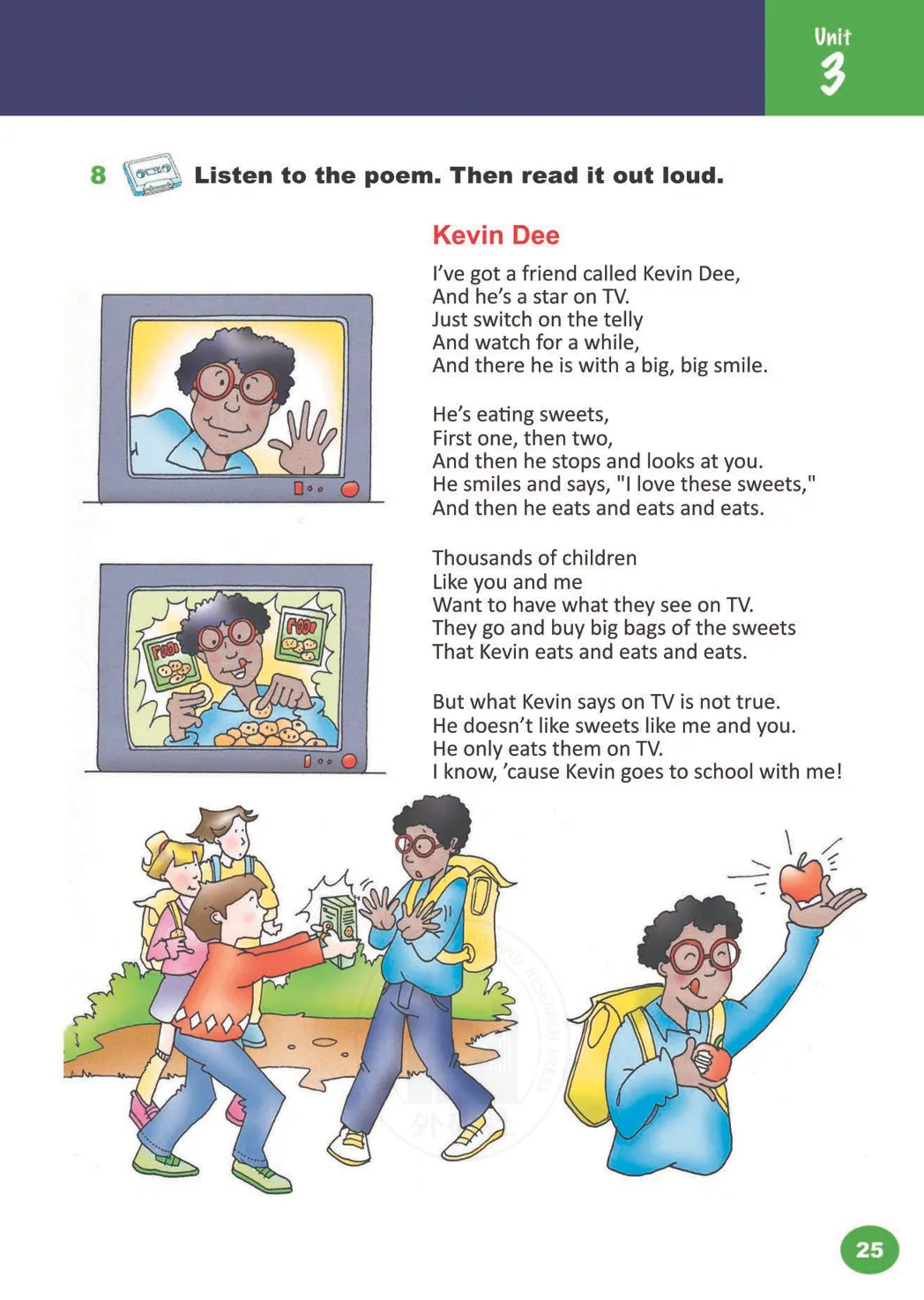 Unit 3

8 Listen to the poem. Then read it out loud.

Kevin Dee

I've got a friend called Kevin Dee,
And he's a star on TV.
Just switch on the telly
And watch for a while,
And there he is with a big, big smile.

He's eating sweets,
First one, then two,
And then he stops and looks at you.
He smiles and says, "I love these sweets,"
And then he eats and eats and eats.

Thousands of children
Like you and me
Want to have what they see on TV.
They go and buy big bags of the sweets
That Kevin eats and eats and eats.

But what Kevin says on TV is not true.
He doesn't like sweets like me and you.
He only eats them on TV.
I know, 'cause Kevin goes to school with me!

FOOD

FOOD

25